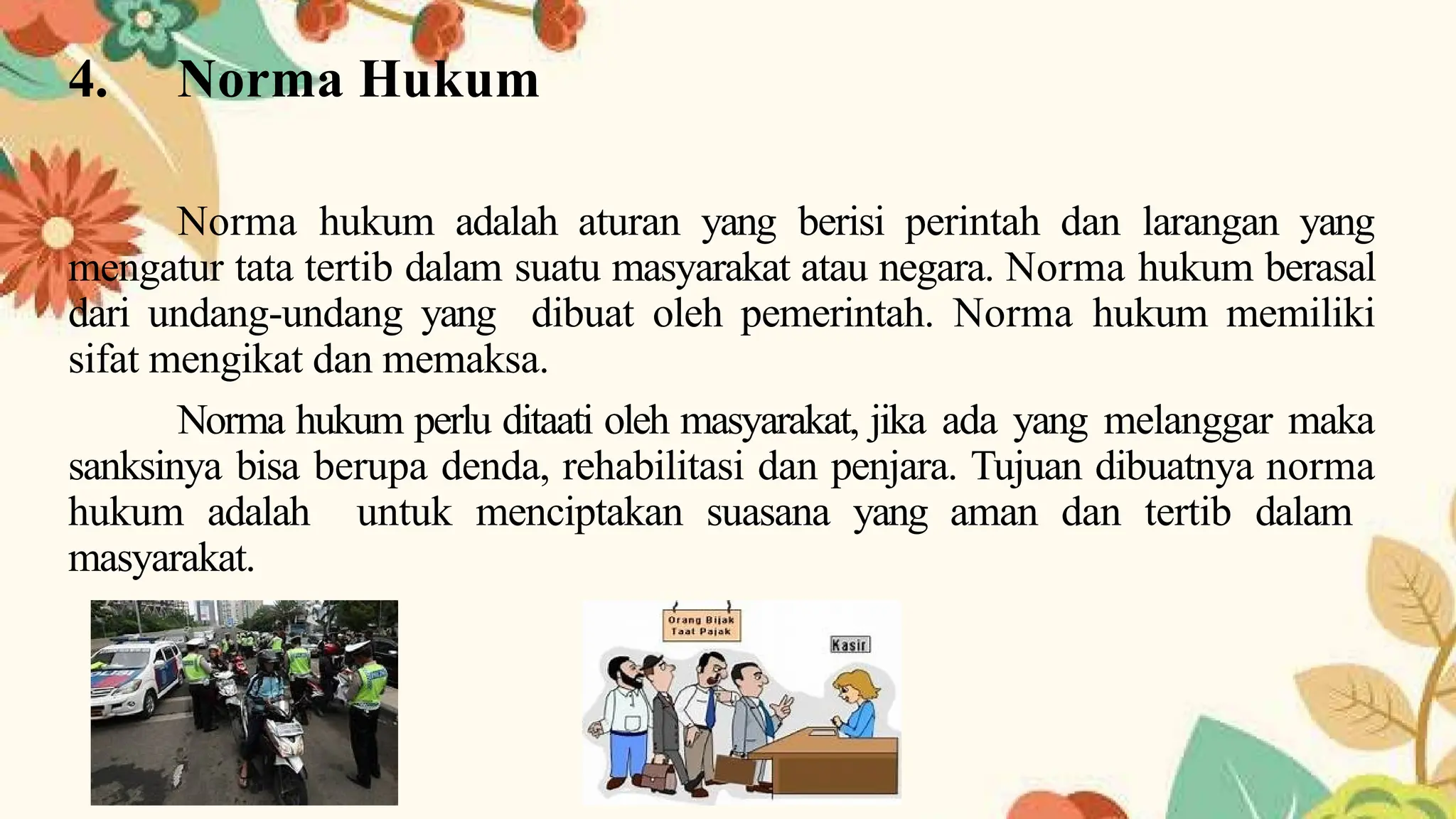 4. Norma Hukum

Norma hukum adalah aturan yang berisi perintah dan larangan yang mengatur tata tertib dalam suatu masyarakat atau negara. Norma hukum berasal dari undang-undang yang dibuat oleh pemerintah. Norma hukum memiliki sifat mengikat dan memaksa.

Norma hukum perlu ditaati oleh masyarakat, jika ada yang melanggar maka sanksinya bisa berupa denda, rehabilitasi dan penjara. Tujuan dibuatnya norma hukum adalah untuk menciptakan suasana yang aman dan tertib dalam masyarakat.

Orang Bijak Taat Pajak

Kasir